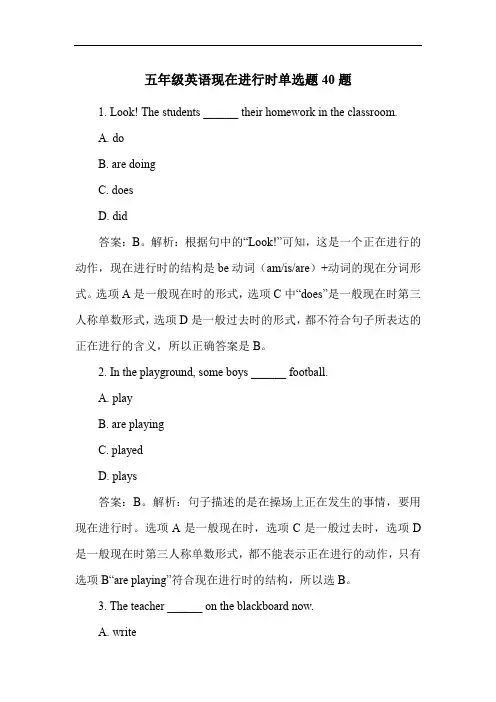 五年级英语现在进行时单选题 40 题

1. Look! The students ______ their homework in the classroom.

A. do

B. are doing

C. does

D. did

答案：B。解析：根据句中的“Look!”可知，这是一个正在进行的动作，现在进行时的结构是 be 动词（am/is/are）+动词的现在分词形式。选项 A 是一般现在时的形式，选项 C 中“does”是一般现在时第三人称单数形式，选项 D 是一般过去时的形式，都不符合句子所表达的正在进行的含义，所以正确答案是 B。

2. In the playground, some boys ______ football.

A. play

B. are playing

C. played

D. plays

答案：B。解析：句子描述的是在操场上正在发生的事情，要用现在进行时。选项 A 是一般现在时，选项 C 是一般过去时，选项 D 是一般现在时第三人称单数形式，都不能表示正在进行的动作，只有选项 B“are playing”符合现在进行时的结构，所以选 B。

3. The teacher ______ on the blackboard now.

A. write